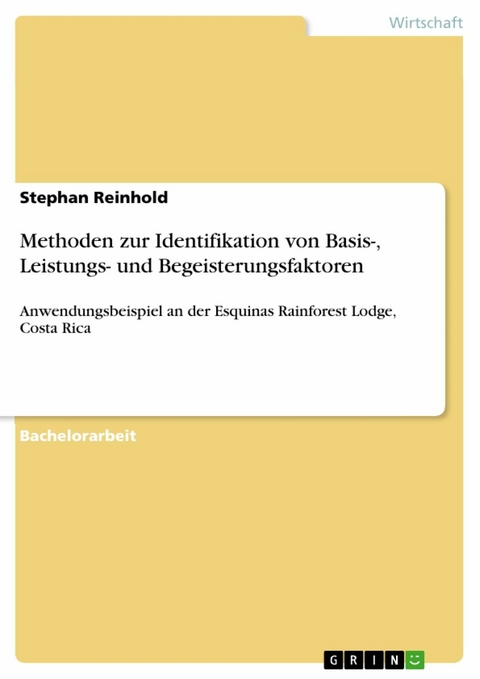 Wirtschaft

Stephan Reinhold

Methoden zur Identifikation von Basis-, Leistungs- und Begeisterungsfaktoren

Anwendungsbeispiel an der Esquinas Rainforest Lodge, Costa Rica

Bachelorarbeit

GRIN